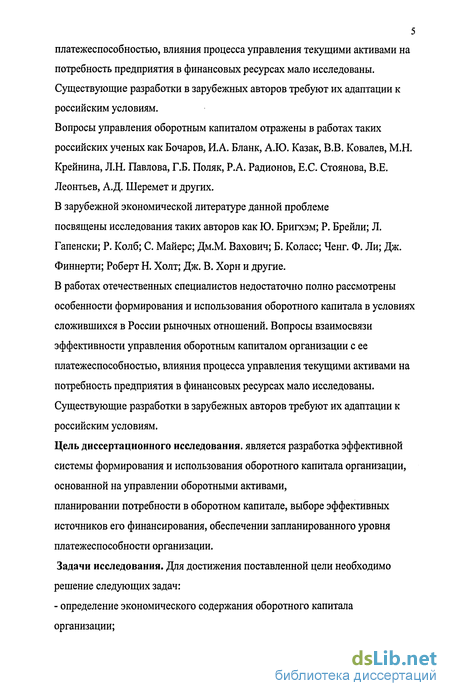 5

платежеспособностью, влияния процесса управления текущими активами на потребность предприятия в финансовых ресурсах мало исследованы. Существующие разработки в зарубежных авторов требуют их адаптации к российским условиям.

Вопросы управления оборотным капиталом отражены в работах таких российских ученых как Бочаров, И.А. Бланк, А.Ю. Казак, В.В. Ковалев, М.Н. Крейнина, Л.Н. Павлова, Г.Б. Поляк, Р.А. Радионов, Е.С. Стоянова, В.Е. Леонтьев, А.Д. Шеремет и других.

В зарубежной экономической литературе данной проблеме посвящены исследования таких авторов как Ю. Бригхэм; Р. Брейли; Л. Гапенски; Р. Колб; С. Майерс; Дм.М. Вахович; Б. Коласс; Ченг. Ф. Ли; Дж. Финнерти; Роберт Н. Холт; Дж. В. Хорн и другие.

В работах отечественных специалистов недостаточно полно рассмотрены особенности формирования и использования оборотного капитала в условиях сложившихся в России рыночных отношений. Вопросы взаимосвязи эффективности управления оборотным капиталом организации с ее платежеспособностью, влияния процесса управления текущими активами на потребность предприятия в финансовых ресурсах мало исследованы. Существующие разработки в зарубежных авторов требуют их адаптации к российским условиям.

Цель диссертационного исследования. является разработка эффективной системы формирования и использования оборотного капитала организации, основанной на управлении оборотными активами, планировании потребности в оборотном капитале, выборе эффективных источников его финансирования, обеспечении запланированного уровня платежеспособности организации.

Задачи исследования. Для достижения поставленной цели необходимо решение следующих задач:

- определение экономического содержания оборотного капитала организации;

dsLib.net
библиотека диссертаций